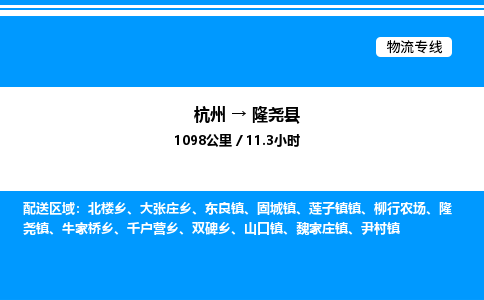 物流专线

杭州 → 隆尧县

1098公里 / 11.3小时

配送区域：北楼乡、大张庄乡、东良镇、固城镇、莲子镇镇、柳行农场、隆尧镇、牛家桥乡、千户营乡、双碑乡、山口镇、魏家庄镇、尹村镇